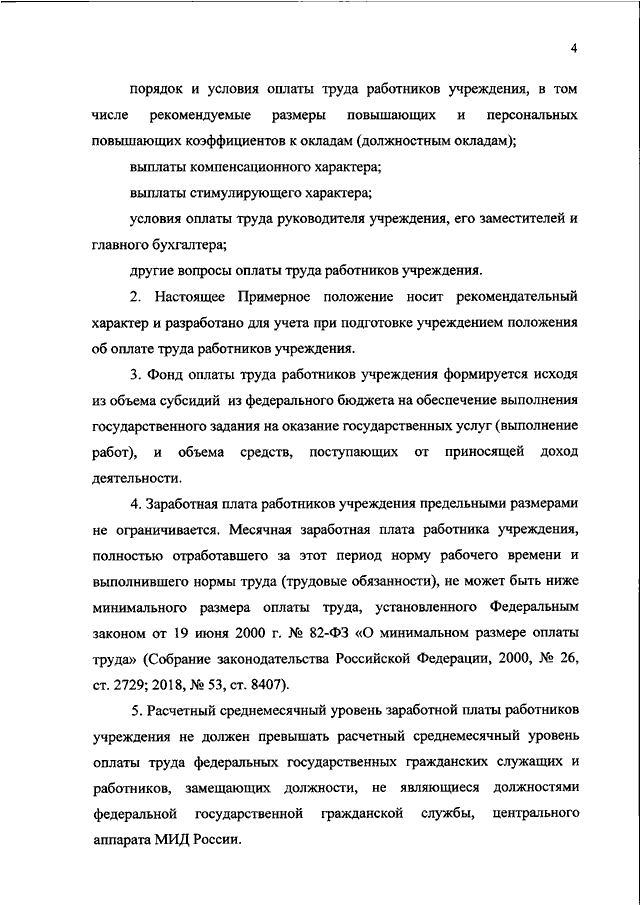 4

порядок и условия оплаты труда работников учреждения, в том числе рекомендуемые размеры повышающих и персональных повышающих коэффициентов к окладам (должностным окладам);

выплаты компенсационного характера;

выплаты стимулирующего характера;

условия оплаты труда руководителя учреждения, его заместителей и главного бухгалтера;

другие вопросы оплаты труда работников учреждения.

2. Настоящее Примерное положение носит рекомендательный характер и разработано для учета при подготовке учреждением положения об оплате труда работников учреждения.

3. Фонд оплаты труда работников учреждения формируется исходя из объема субсидий из федерального бюджета на обеспечение выполнения государственного задания на оказание государственных услуг (выполнение работ), и объема средств, поступающих от приносящей доход деятельности.

4. Заработная плата работников учреждения предельными размерами не ограничивается. Месячная заработная плата работника учреждения, полностью отработавшего за этот период норму рабочего времени и выполнившего нормы труда (трудовые обязанности), не может быть ниже минимального размера оплаты труда, установленного Федеральным законом от 19 июня 2000 г. № 82-ФЗ «О минимальном размере оплаты труда» (Собрание законодательства Российской Федерации, 2000, № 26, ст. 2729; 2018, № 53, ст. 8407).

5. Расчетный среднемесячный уровень заработной платы работников учреждения не должен превышать расчетный среднемесячный уровень оплаты труда федеральных государственных гражданских служащих и работников, замещающих должности, не являющиеся должностями федеральной государственной гражданской службы, центрального аппарата МИД России.